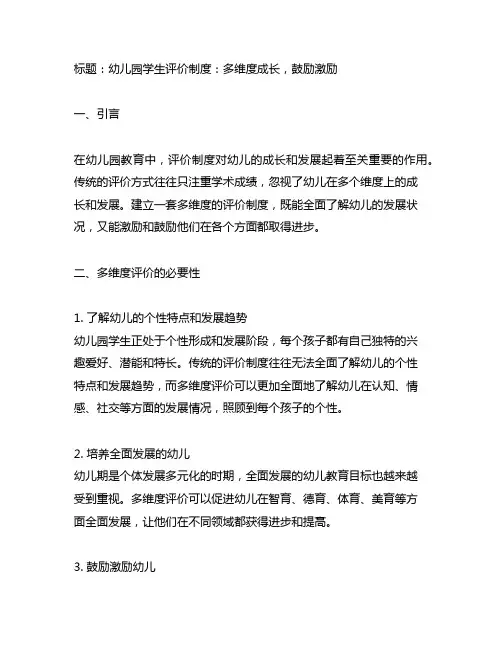 标题：幼儿园学生评价制度：多维度成长，鼓励激励

一、引言

在幼儿园教育中，评价制度对幼儿的成长和发展起着至关重要的作用。传统的评价方式往往只注重学术成绩，忽视了幼儿在多个维度上的成长和发展。建立一套多维度的评价制度，既能全面了解幼儿的发展状况，又能激励和鼓励他们在各个方面都取得进步。

二、多维度评价的必要性

1. 了解幼儿的个性特点和发展趋势
幼儿园学生正处于个性形成和发展阶段，每个孩子都有自己独特的兴趣爱好、潜能和特长。传统的评价制度往往无法全面了解幼儿的个性特点和发展趋势，而多维度评价可以更加全面地了解幼儿在认知、情感、社交等方面的发展情况，照顾到每个孩子的个性。

2. 培养全面发展的幼儿
幼儿期是个体发展多元化的时期，全面发展的幼儿教育目标也越来越受到重视。多维度评价可以促进幼儿在智育、德育、体育、美育等方面全面发展，让他们在不同领域都获得进步和提高。

3. 鼓励激励幼儿